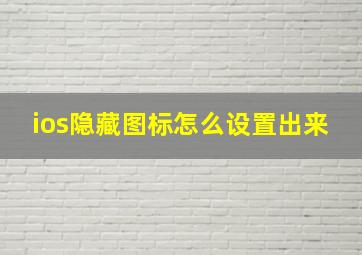 ios隐藏图标怎么设置出来